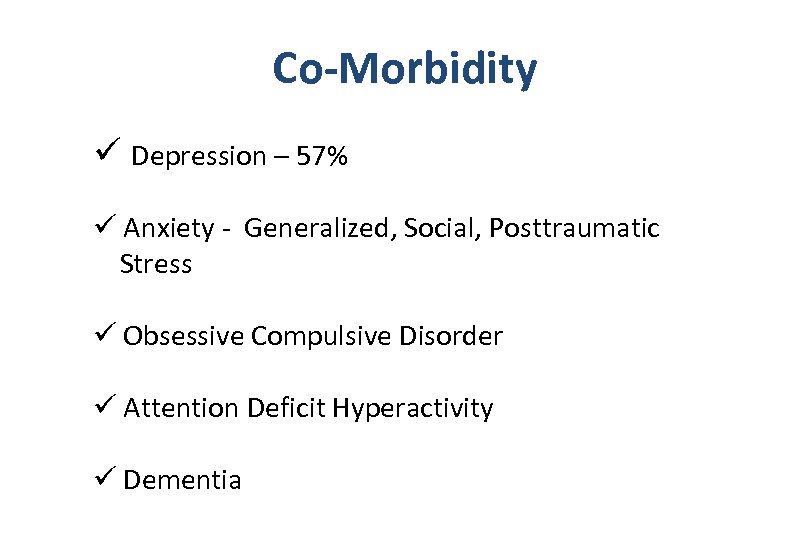 Co-Morbidity

✓ Depression – 57%

✓ Anxiety - Generalized, Social, Posttraumatic Stress

✓ Obsessive Compulsive Disorder

✓ Attention Deficit Hyperactivity

✓ Dementia